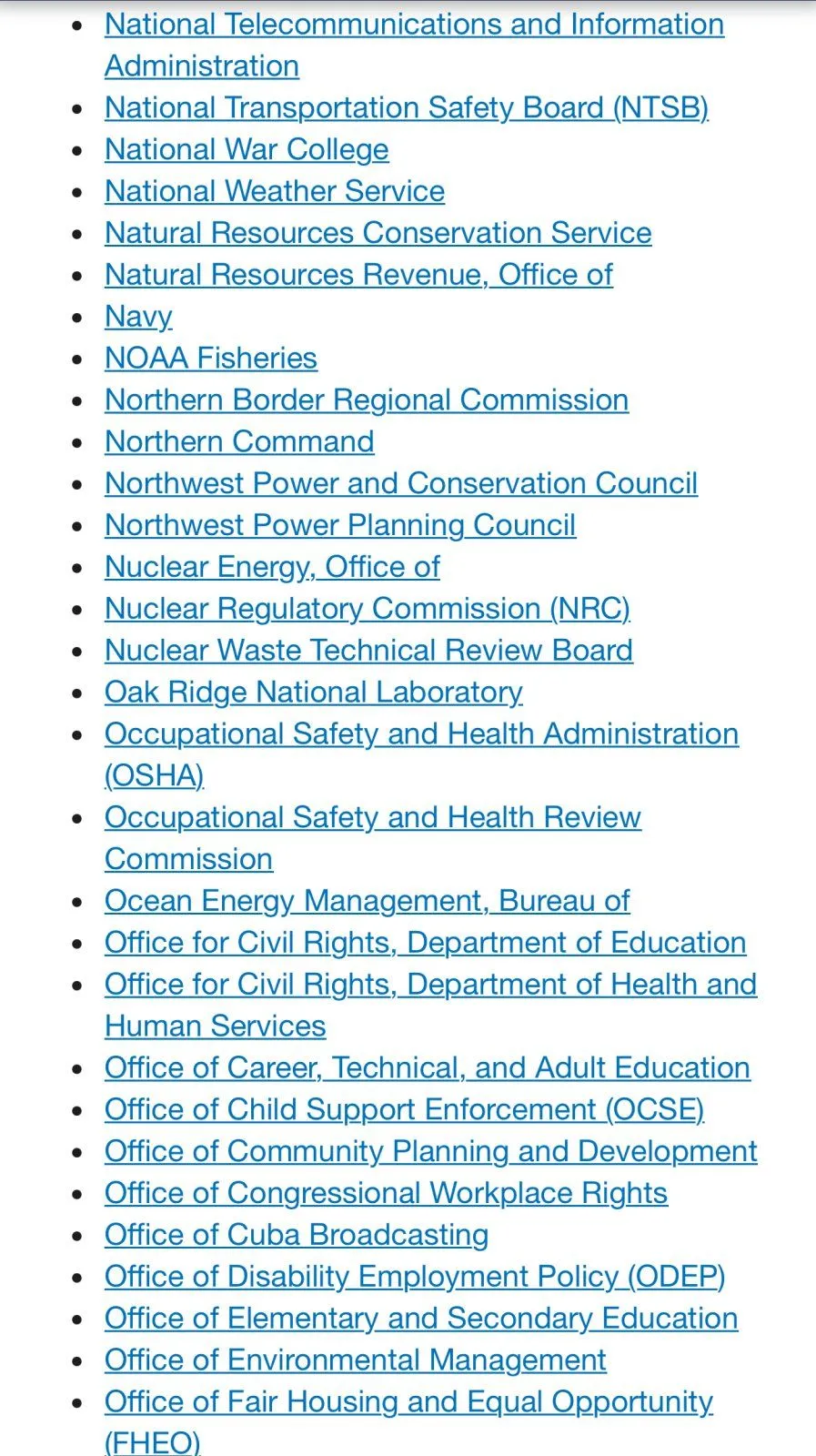 - National Telecommunications and Information Administration
- National Transportation Safety Board (NTSB)
- National War College
- National Weather Service
- Natural Resources Conservation Service
- Natural Resources Revenue, Office of
- Navy
- NOAA Fisheries
- Northern Border Regional Commission
- Northern Command
- Northwest Power and Conservation Council
- Northwest Power Planning Council
- Nuclear Energy, Office of
- Nuclear Regulatory Commission (NRC)
- Nuclear Waste Technical Review Board
- Oak Ridge National Laboratory
- Occupational Safety and Health Administration (OSHA)
- Occupational Safety and Health Review Commission
- Ocean Energy Management, Bureau of
- Office for Civil Rights, Department of Education
- Office for Civil Rights, Department of Health and Human Services
- Office of Career, Technical, and Adult Education
- Office of Child Support Enforcement (OCSE)
- Office of Community Planning and Development
- Office of Congressional Workplace Rights
- Office of Cuba Broadcasting
- Office of Disability Employment Policy (ODEP)
- Office of Elementary and Secondary Education
- Office of Environmental Management
- Office of Fair Housing and Equal Opportunity (FHEO)